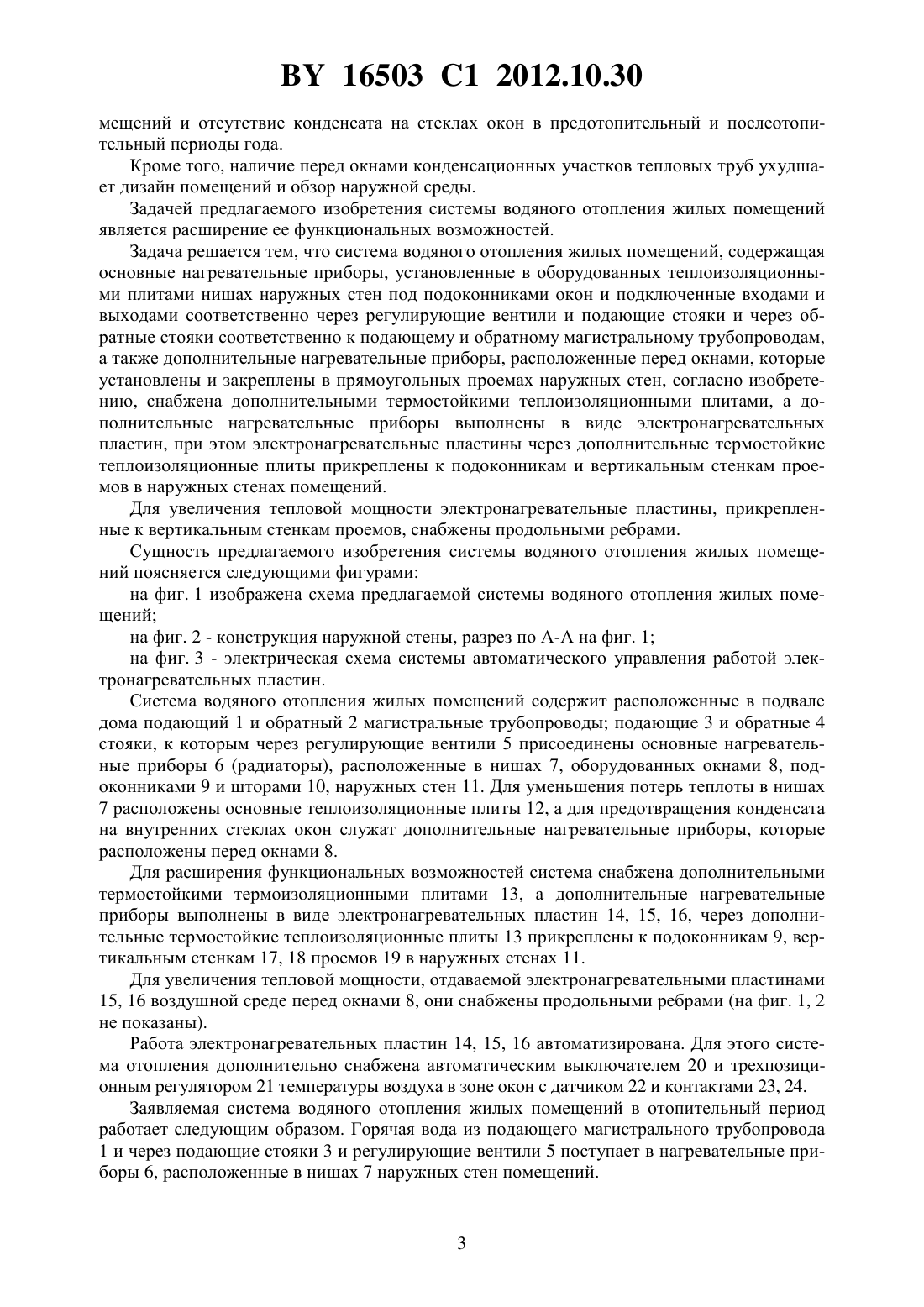 BY 16503 C1 2012.10.30

мещений и отсутствие конденсата на стеклах окон в предотопительный и послеотопительный периоды года.

Кроме того, наличие перед окнами конденсационных участков тепловых труб ухудшает дизайн помещений и обзор наружной среды.

Задачей предлагаемого изобретения системы водяного отопления жилых помещений является расширение ее функциональных возможностей.

Задача решается тем, что система водяного отопления жилых помещений, содержащая основные нагревательные приборы, установленные в оборудованных теплоизоляционными плитами нишах наружных стен под подоконниками окон и подключенные входами и выходами соответственно через регулирующие вентили и подающие стояки и через обратные стояки соответственно к подающему и обратному магистральному трубопроводам, а также дополнительные нагревательные приборы, расположенные перед окнами, которые установлены и закреплены в прямоугольных проемах наружных стен, согласно изобретению, снабжена дополнительными термостойкими теплоизоляционными плитами, а дополнительные нагревательные приборы выполнены в виде электронагревательных пластин, при этом электронагревательные пластины через дополнительные термостойкие теплоизоляционные плиты прикреплены к подоконникам и вертикальным стенкам проемов в наружных стенах помещений.

Для увеличения тепловой мощности электронагревательные пластины, прикрепленные к вертикальным стенкам проемов, снабжены продольными ребрами.

Сущность предлагаемого изобретения системы водяного отопления жилых помещений поясняется следующими фигурами:

на фиг. 1 изображена схема предлагаемой системы водяного отопления жилых помещений;

на фиг. 2 - конструкция наружной стены, разрез по А-А на фиг. 1;

на фиг. 3 - электрическая схема системы автоматического управления работой электронагревательных пластин.

Система водяного отопления жилых помещений содержит расположенные в подвале дома подающий 1 и обратный 2 магистральные трубопроводы; подающие 3 и обратные 4 стояки, к которым через регулирующие вентили 5 присоединены основные нагревательные приборы 6 (радиаторы), расположенные в нишах 7, оборудованных окнами 8, подоконниками 9 и шторами 10, наружных стен 11. Для уменьшения потерь теплоты в нишах 7 расположены основные теплоизоляционные плиты 12, а для предотвращения конденсата на внутренних стеклах окон служат дополнительные нагревательные приборы, которые расположены перед окнами 8.

Для расширения функциональных возможностей система снабжена дополнительными термостойкими термоизоляционными плитами 13, а дополнительные нагревательные приборы выполнены в виде электронагревательных пластин 14, 15, 16, через дополнительные термостойкие теплоизоляционные плиты 13 прикреплены к подоконникам 9, вертикальным стенкам 17, 18 проемов 19 в наружных стенах 11.

Для увеличения тепловой мощности, отдаваемой электронагревательными пластинами 15, 16 воздушной среде перед окнами 8, они снабжены продольными ребрами (на фиг. 1, 2 не показаны).

Работа электронагревательных пластин 14, 15, 16 автоматизирована. Для этого система отопления дополнительно снабжена автоматическим выключателем 20 и трехпозиционным регулятором 21 температуры воздуха в зоне окон с датчиком 22 и контактами 23, 24.

Заявляемая система водяного отопления жилых помещений в отопительный период работает следующим образом. Горячая вода из подающего магистрального трубопровода 1 и через подающие стояки 3 и регулирующие вентили 5 поступает в нагревательные приборы 6, расположенные в нишах 7 наружных стен помещений.

3